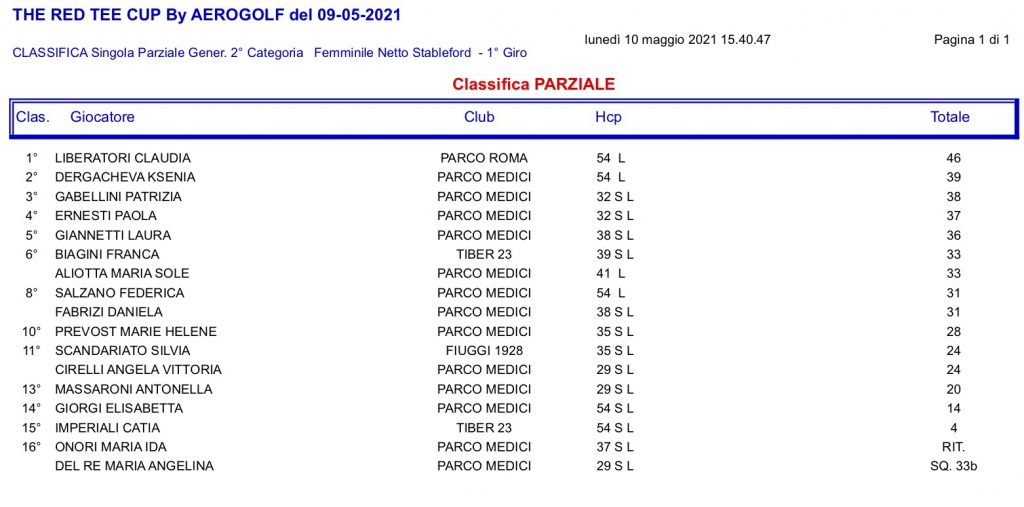 THE RED TEE CUP By AEROGOLF del 09-05-2021

lunedì 10 maggio 2021 15.40.47

Pagina 1 di 1

CLASSIFICA Singola Parziale Gener. 2° Categoria Femminile Netto Stableford - 1° Giro

Classifica PARZIALE

| Clas. | Giocatore | Club | Hcp | Totale |
|---|---|---|---|---|
| 1° | LIBERATORI CLAUDIA | PARCO ROMA | 54 L | 46 |
| 2° | DERGACHEVA KSENIA | PARCO MEDICI | 54 L | 39 |
| 3° | GABELLINI PATRIZIA | PARCO MEDICI | 32 S L | 38 |
| 4° | ERNESTI PAOLA | PARCO MEDICI | 32 S L | 37 |
| 5° | GIANNETTI LAURA | PARCO MEDICI | 38 S L | 36 |
| 6° | BIAGINI FRANCA | TIBER 23 | 39 S L | 33 |
| | ALIOTTA MARIA SOLE | PARCO MEDICI | 41 L | 33 |
| 8° | SALZANO FEDERICA | PARCO MEDICI | 54 L | 31 |
| | FABRIZI DANIELA | PARCO MEDICI | 38 S L | 31 |
| 10° | PREVOST MARIE HELENE | PARCO MEDICI | 35 S L | 28 |
| 11° | SCANDARIATO SILVIA | FIUGGI 1928 | 35 S L | 24 |
| | CIRELLI ANGELA VITTORIA | PARCO MEDICI | 29 S L | 24 |
| 13° | MASSARONI ANTONELLA | PARCO MEDICI | 29 S L | 20 |
| 14° | GIORGI ELISABETTA | PARCO MEDICI | 54 S L | 14 |
| 15° | IMPERIALI CATIA | TIBER 23 | 54 S L | 4 |
| 16° | ONORI MARIA IDA | PARCO MEDICI | 37 S L | RIT. |
| | DEL RE MARIA ANGELINA | PARCO MEDICI | 29 S L | SQ. 33b |